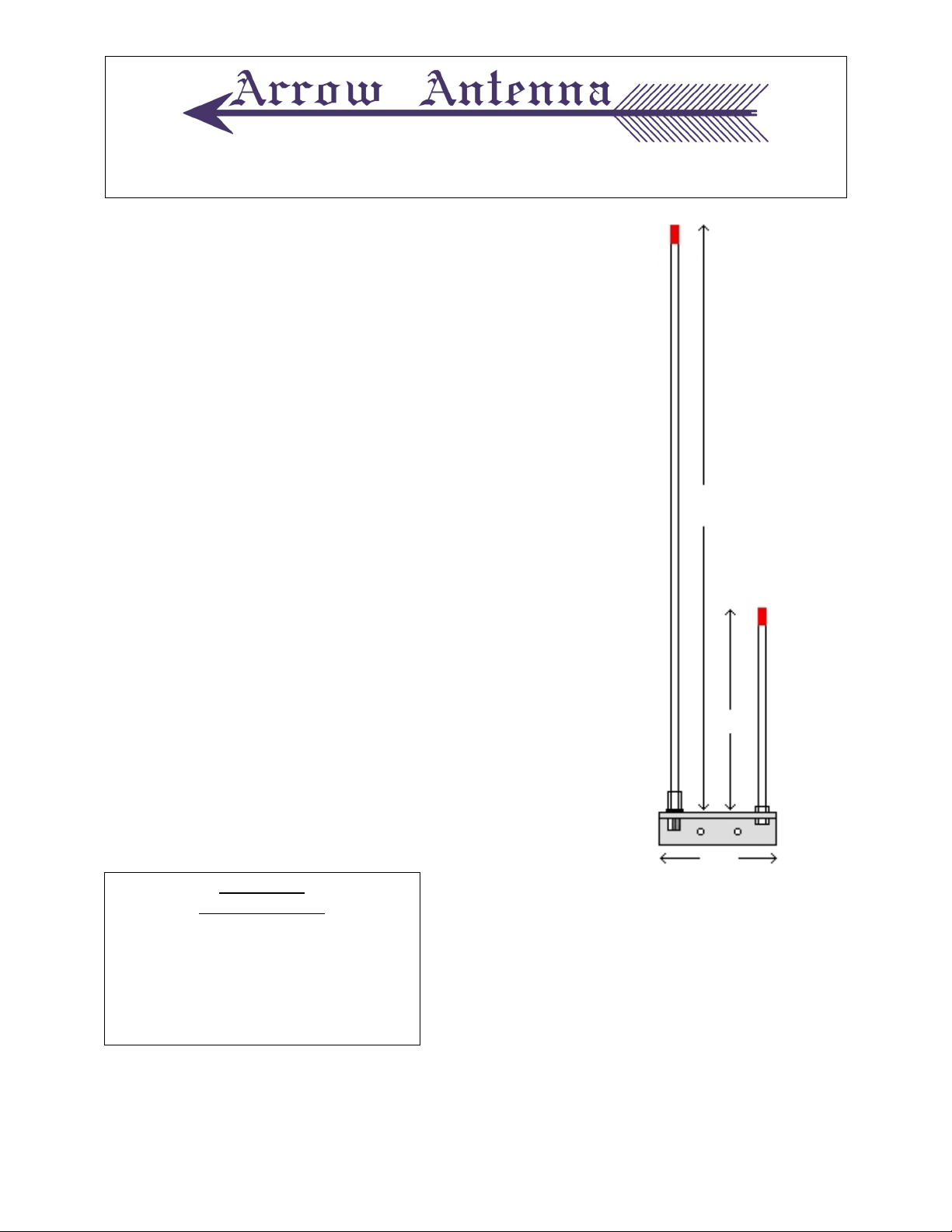 Arrow Antenna